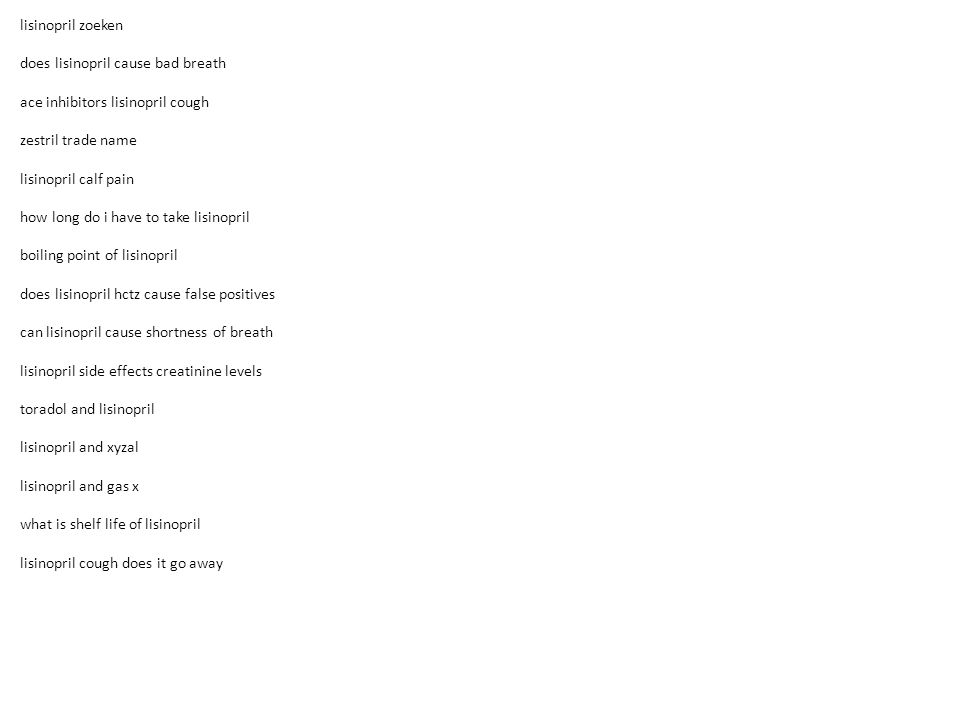 lisinopril zoeken

does lisinopril cause bad breath

ace inhibitors lisinopril cough

zestril trade name

lisinopril calf pain

how long do i have to take lisinopril

boiling point of lisinopril

does lisinopril hctz cause false positives

can lisinopril cause shortness of breath

lisinopril side effects creatinine levels

toradol and lisinopril

lisinopril and xyzal

lisinopril and gas x

what is shelf life of lisinopril

lisinopril cough does it go away